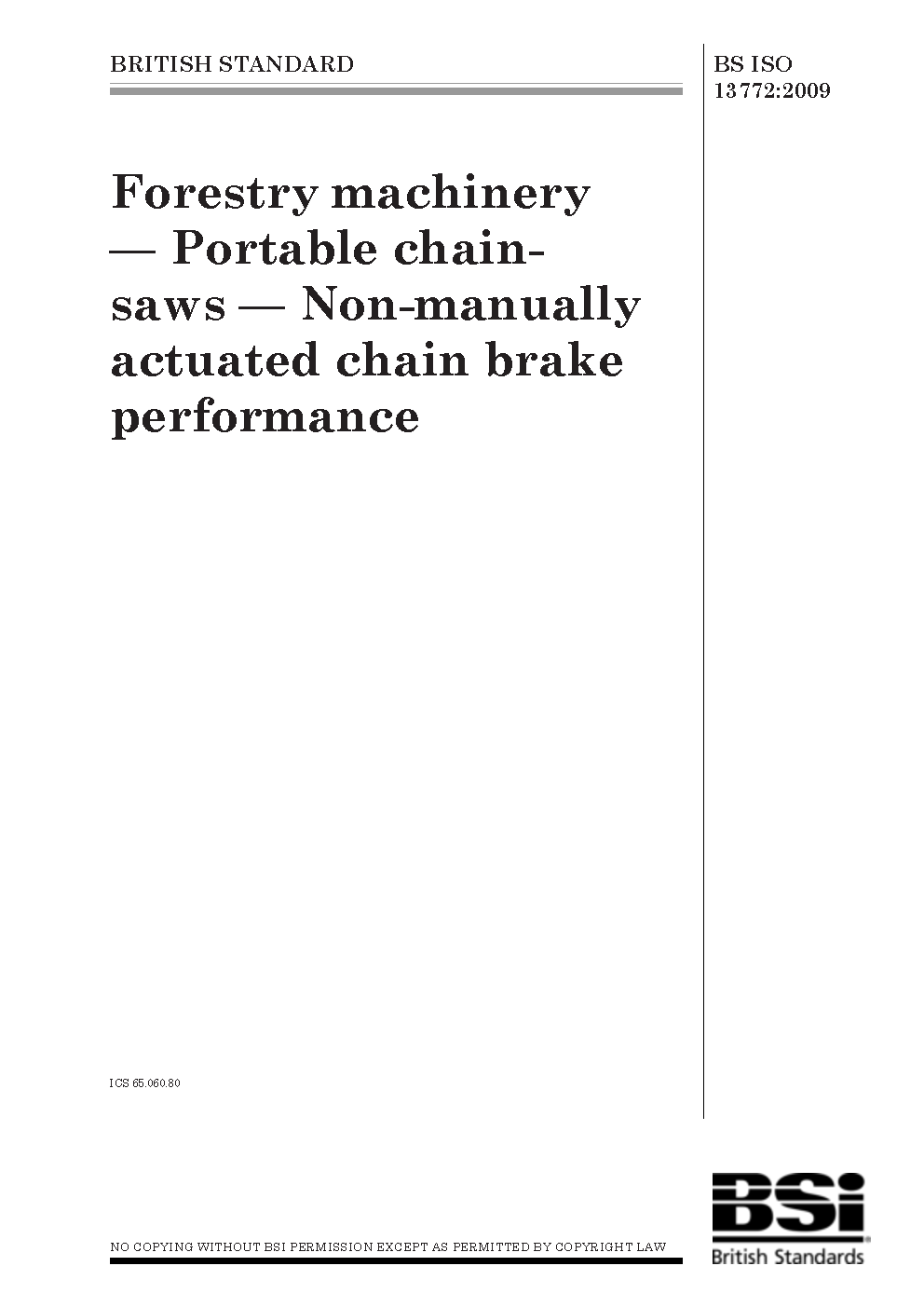 BRITISH STANDARD

BS ISO 13772:2009

Forestry machinery — Portable chain-saws — Non-manually actuated chain brake performance

ICS 65.060.80

NO COPYING WITHOUT BSI PERMISSION EXCEPT AS PERMITTED BY COPYRIGHT LAW

BSi
British Standards